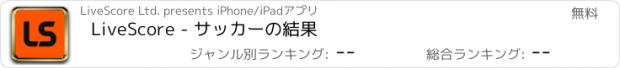 LS

LiveScore Ltd. presents iPhone/iPadアプリ

無料

LiveScore - サッカーの結果

ジャンル別ランキング: --

総合ランキング: --